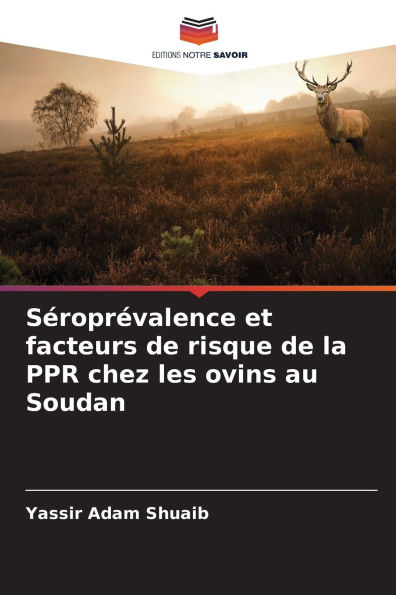 EDITIONS NOTRE SAVOIR

Séroprévalence et facteurs de risque de la PPR chez les ovins au Soudan

Yassir Adam Shuaib